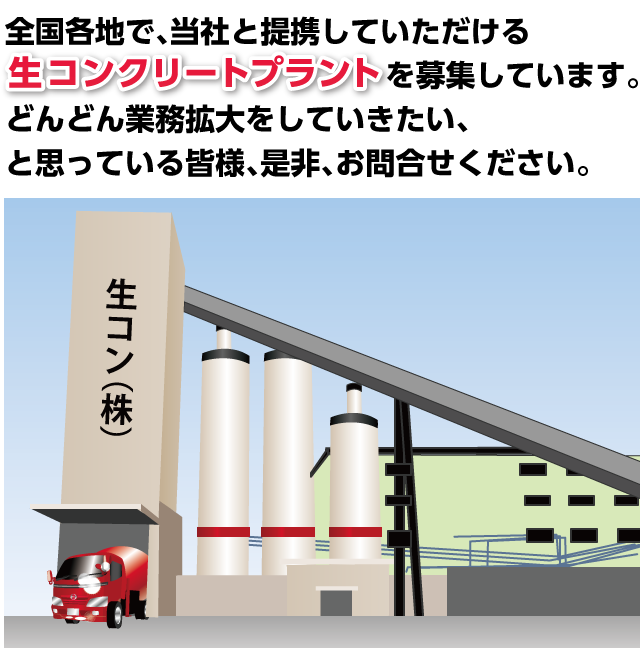 全国各地で、当社と提携していただける生コンクリートプラントを募集しています。どんどん業務拡大をしていきたい、と思っている皆様、是非、お問合せください。

生コン(株)